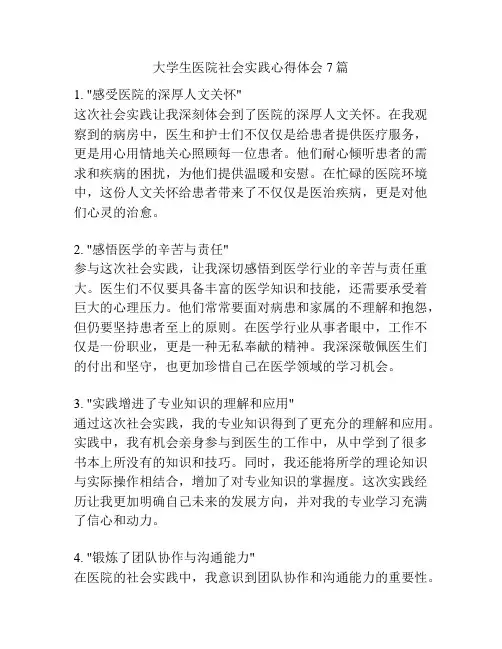 大学生医院社会实践心得体会 7 篇

1. "感受医院的深厚人文关怀"
这次社会实践让我深刻体会到了医院的深厚人文关怀。在我观察到的病房中，医生和护士们不仅仅是给患者提供医疗服务，更是用心用情地关心照顾每一位患者。他们耐心倾听患者的需求和疾病的困扰，为他们提供温暖和安慰。在忙碌的医院环境中，这份人文关怀给患者带来了不仅仅是医治疾病，更是对他们心灵的治愈。

2. "感悟医学的辛苦与责任"
参与这次社会实践，让我深切感悟到医学行业的辛苦与责任重大。医生们不仅要具备丰富的医学知识和技能，还需要承受着巨大的心理压力。他们常常要面对病患和家属的不理解和抱怨，但仍要坚持患者至上的原则。在医学行业从事者眼中，工作不仅是一份职业，更是一种无私奉献的精神。我深深敬佩医生们的付出和坚守，也更加珍惜自己在医学领域的学习机会。

3. "实践增进了专业知识的理解和应用"
通过这次社会实践，我的专业知识得到了更充分的理解和应用。实践中，我有机会亲身参与到医生的工作中，从中学到了很多书本上所没有的知识和技巧。同时，我还能将所学的理论知识与实际操作相结合，增加了对专业知识的掌握度。这次实践经历让我更加明确自己未来的发展方向，并对我的专业学习充满了信心和动力。

4. "锻炼了团队协作与沟通能力"
在医院的社会实践中，我意识到团队协作和沟通能力的重要性。